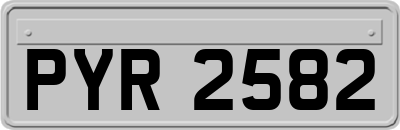 PYR 2582